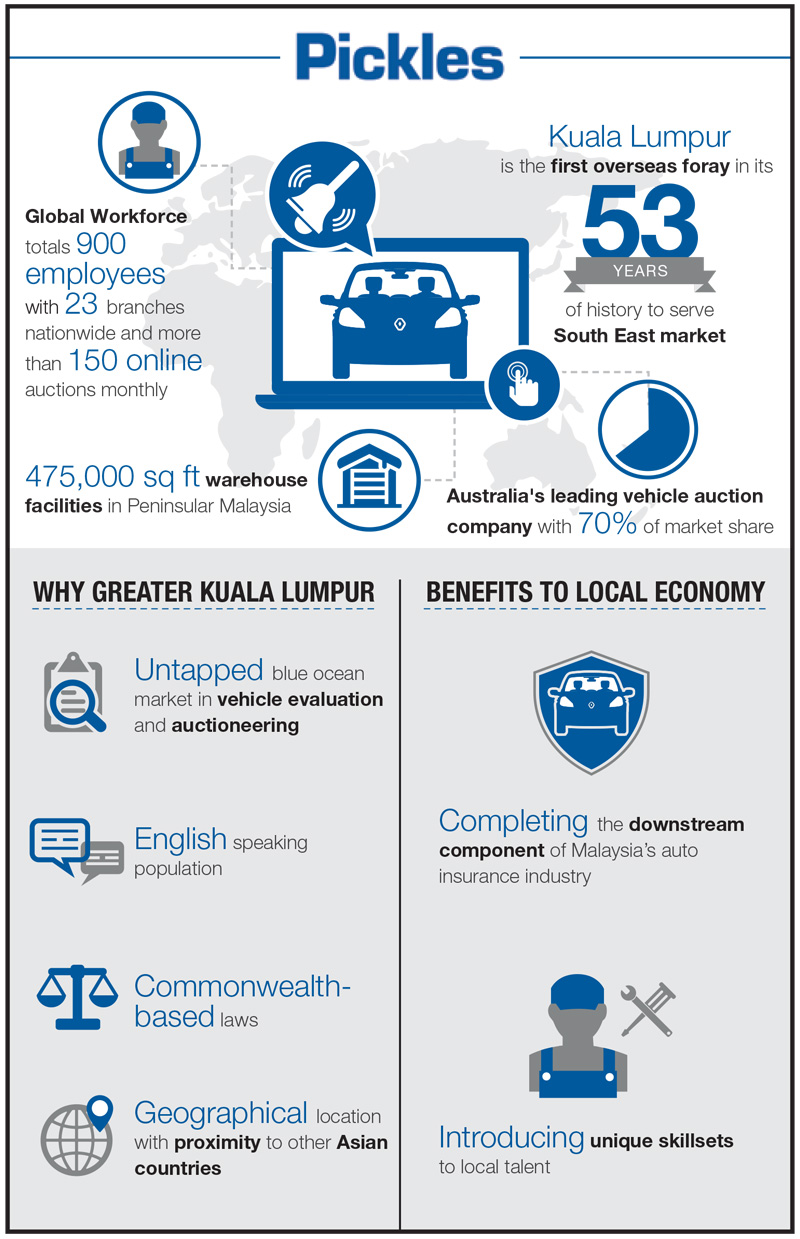 Pickles

Global Workforce totals 900 employees with 23 branches nationwide and more than 150 online auctions monthly

Kuala Lumpur is the first overseas foray in its 53 YEARS of history to serve South East market

475,000 sq ft warehouse facilities in Peninsular Malaysia

Australia's leading vehicle auction company with 70% of market share

WHY GREATER KUALA LUMPUR

Untapped blue ocean market in vehicle evaluation and auctioneering

English speaking population

Commonwealth-based laws

Geographical location with proximity to other Asian countries

BENEFITS TO LOCAL ECONOMY

Completing the downstream component of Malaysia's auto insurance industry

Introducing unique skillsets to local talent